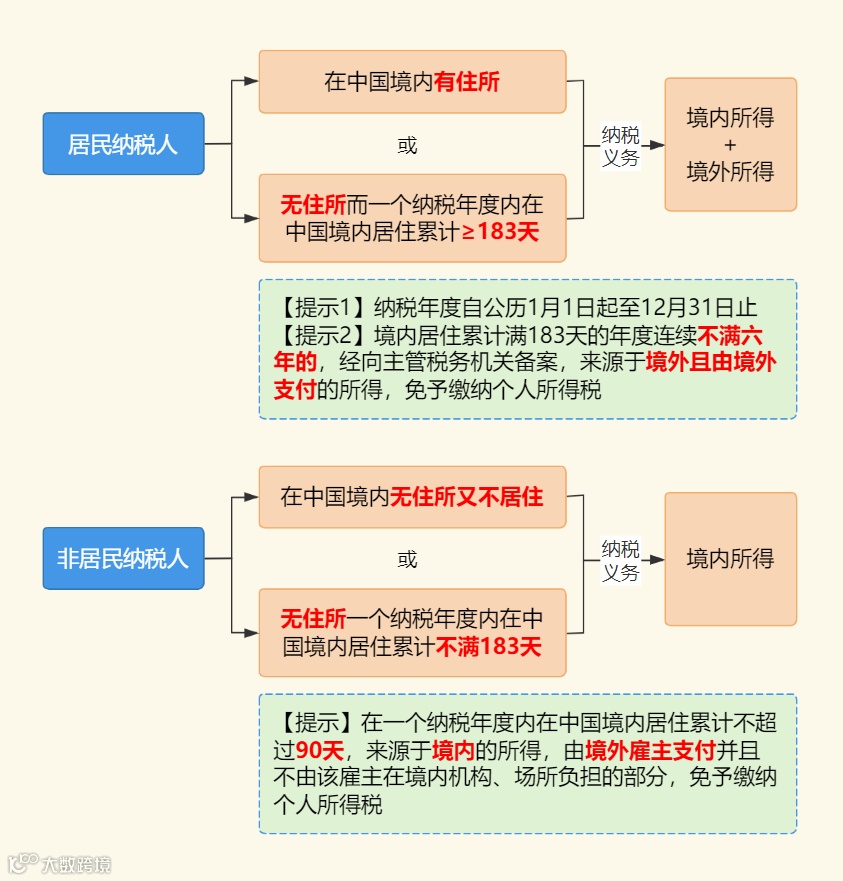 居民纳税人

在中国境内有住所

或

无住所而一个纳税年度内在中国境内居住累计≥183天

纳税义务

境内所得
+
境外所得

【提示1】纳税年度自公历1月1日起至12月31日止
【提示2】境内居住累计满183天的年度连续不满六年的，经向主管税务机关备案，来源于境外且由境外支付的所得，免予缴纳个人所得税

非居民纳税人

在中国境内无住所又不居住

或

无住所一个纳税年度内在中国境内居住累计不满183天

纳税义务

境内所得

【提示】在一个纳税年度内在中国境内居住累计不超过90天，来源于境内的所得，由境外雇主支付并且不由该雇主在境内机构、场所负担的部分，免予缴纳个人所得税

大数跨境